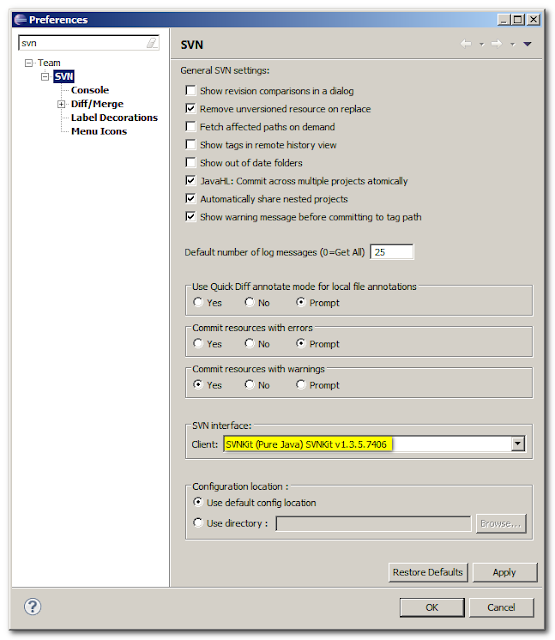 Preferences

svn

Team
SVN
Console
Diff/Merge
Label Decorations
Menu Icons

SVN

General SVN settings:

Show revision comparisons in a dialog
Remove unversioned resource on replace
Fetch affected paths on demand
Show tags in remote history view
Show out of date folders
JavaHL: Commit across multiple projects atomically
Automatically share nested projects
Show warning message before committing to tag path

Default number of log messages (0=Get All) 25

Use Quick Diff annotate mode for local file annotations
Yes No Prompt

Commit resources with errors
Yes No Prompt

Commit resources with warnings
Yes No Prompt

SVN interface:
Client: SVNKit (Pure Java) SVNKit v1.3.5.7406

Configuration location :
Use default config location
Use directory : Browse...

Restore Defaults Apply

OK Cancel